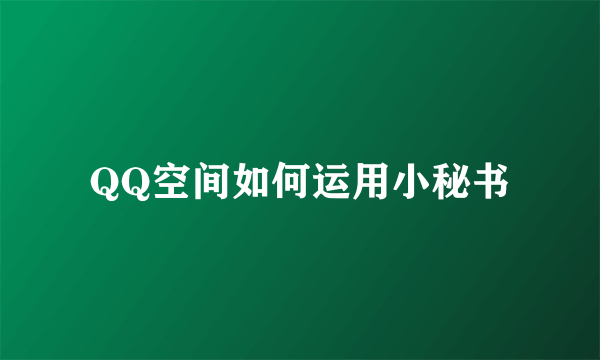 QQ空间如何运用小秘书